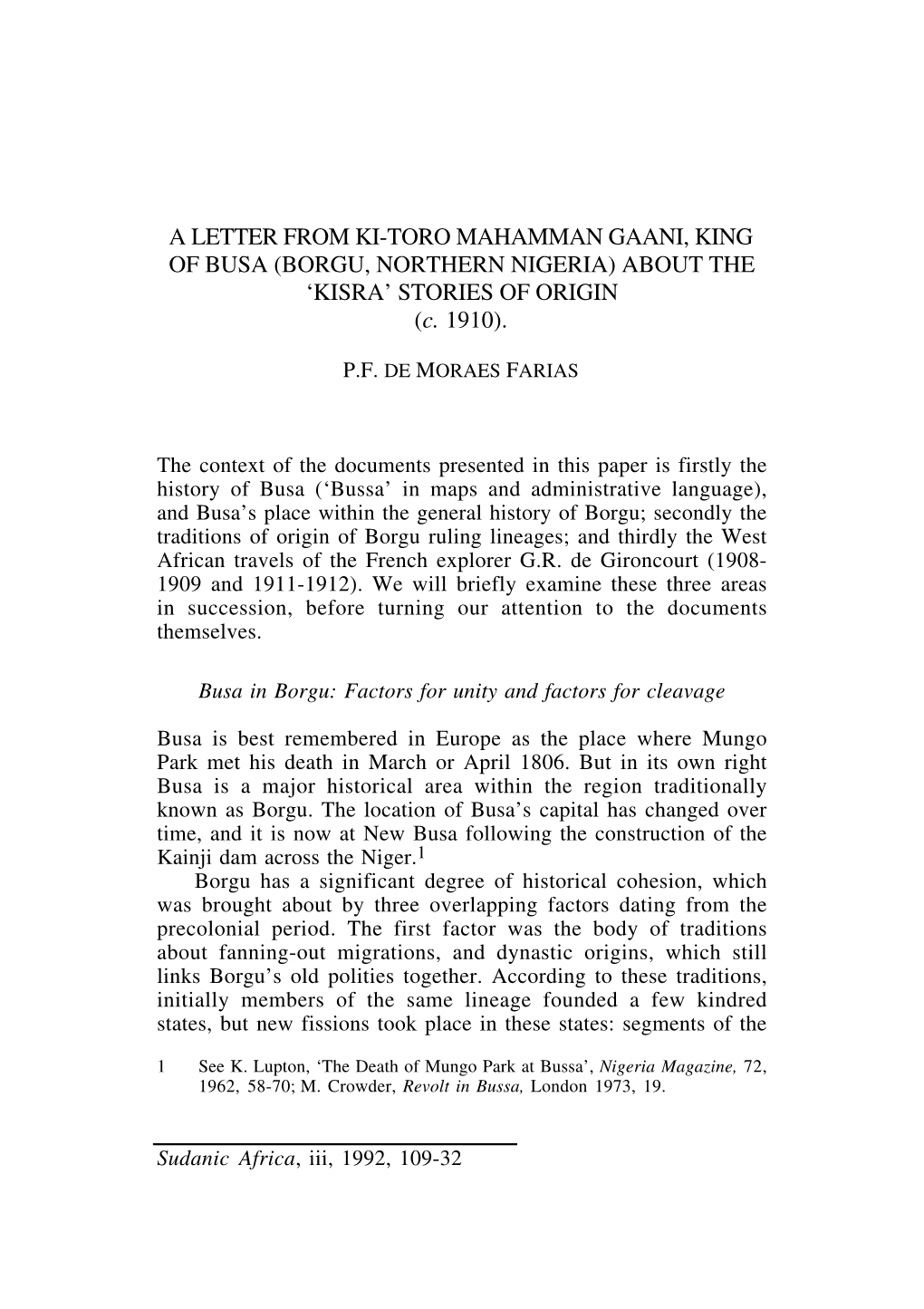 A LETTER FROM KI-TORO MAHAMMAN GAANI, KING OF BUSA (BORGU, NORTHERN NIGERIA) ABOUT THE ‘KISRA’ STORIES OF ORIGIN (c. 1910).

P.F. DE MORAES FARIAS

The context of the documents presented in this paper is firstly the history of Busa (‘Bussa’ in maps and administrative language), and Busa’s place within the general history of Borgu; secondly the traditions of origin of Borgu ruling lineages; and thirdly the West African travels of the French explorer G.R. de Gironcourt (1908-1909 and 1911-1912). We will briefly examine these three areas in succession, before turning our attention to the documents themselves.

Busa in Borgu: Factors for unity and factors for cleavage

Busa is best remembered in Europe as the place where Mungo Park met his death in March or April 1806. But in its own right Busa is a major historical area within the region traditionally known as Borgu. The location of Busa’s capital has changed over time, and it is now at New Busa following the construction of the Kainji dam across the Niger.$^1$

Borgu has a significant degree of historical cohesion, which was brought about by three overlapping factors dating from the precolonial period. The first factor was the body of traditions about fanning-out migrations, and dynastic origins, which still links Borgu’s old polities together. According to these traditions, initially members of the same lineage founded a few kindred states, but new fissions took place in these states: segments of the

1 See K. Lupton, ‘The Death of Mungo Park at Bussa’, Nigeria Magazine, 72, 1962, 58-70; M. Crowder, Revolt in Bussa, London 1973, 19.

Sudanic Africa, iii, 1992, 109-32